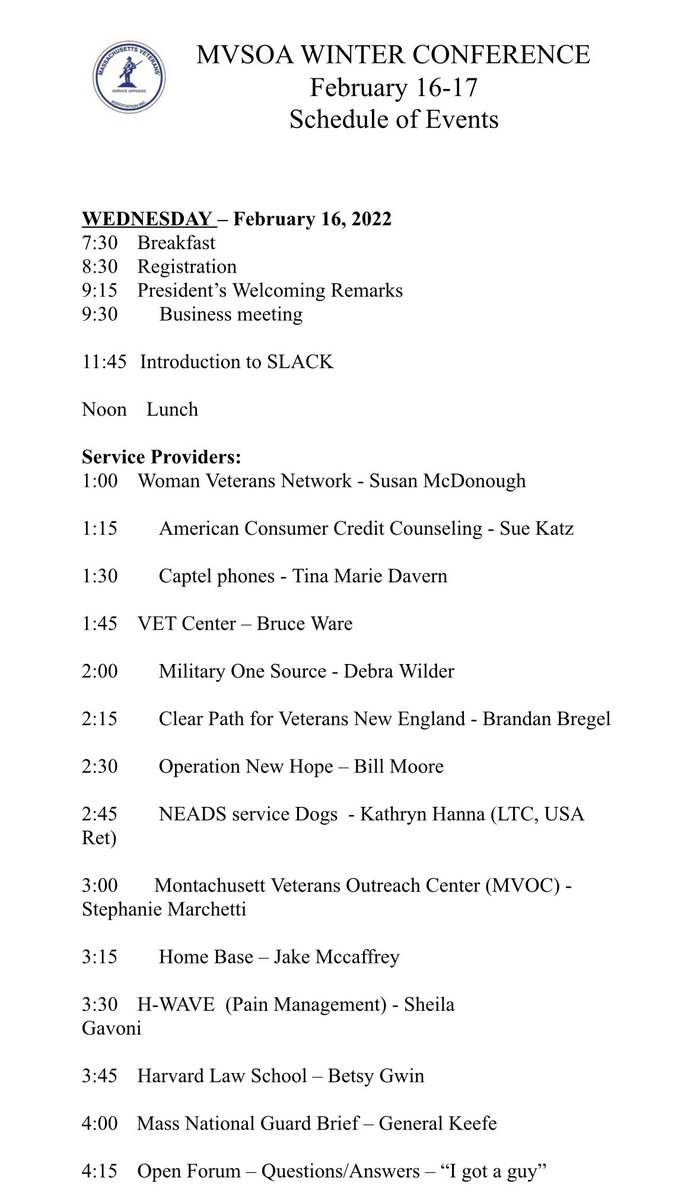 MASSACHUSETTS VETERANS SERVICE OFFICERS ASSOCIATION INC.

MVSOA WINTER CONFERENCE
February 16-17
Schedule of Events

WEDNESDAY – February 16, 2022
7:30 Breakfast
8:30 Registration
9:15 President's Welcoming Remarks
9:30 Business meeting

11:45 Introduction to SLACK

Noon Lunch

Service Providers:
1:00 Woman Veterans Network - Susan McDonough

1:15 American Consumer Credit Counseling - Sue Katz

1:30 Captel phones - Tina Marie Davern

1:45 VET Center – Bruce Ware

2:00 Military One Source - Debra Wilder

2:15 Clear Path for Veterans New England - Brandan Bregel

2:30 Operation New Hope – Bill Moore

2:45 NEADS service Dogs - Kathryn Hanna (LTC, USA Ret)

3:00 Montachusett Veterans Outreach Center (MVOC) - Stephanie Marchetti

3:15 Home Base – Jake Mccaffrey

3:30 H-WAVE (Pain Management) - Sheila Gavoni

3:45 Harvard Law School – Betsy Gwin

4:00 Mass National Guard Brief – General Keefe

4:15 Open Forum – Questions/Answers – "I got a guy"